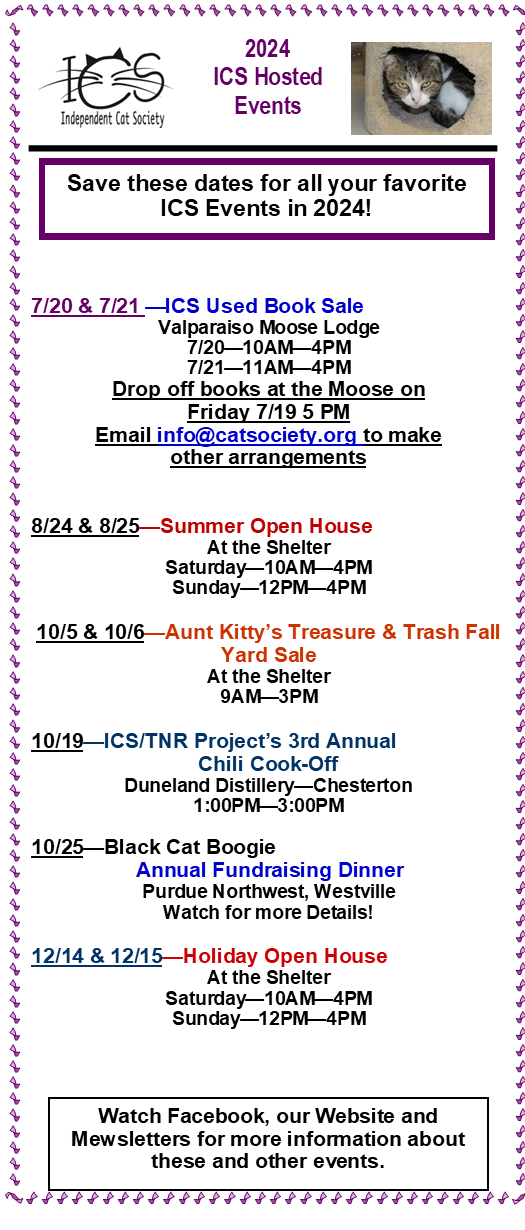 ICS
Independent Cat Society

2024
ICS Hosted
Events

Save these dates for all your favorite ICS Events in 2024!

7/20 & 7/21 —ICS Used Book Sale
Valparaiso Moose Lodge
7/20—10AM—4PM
7/21—11AM—4PM
Drop off books at the Moose on Friday 7/19 5 PM
Email info@catsociety.org to make other arrangements

8/24 & 8/25—Summer Open House
At the Shelter
Saturday—10AM—4PM
Sunday—12PM—4PM

10/5 & 10/6—Aunt Kitty's Treasure & Trash Fall Yard Sale
At the Shelter
9AM—3PM

10/19—ICS/TNR Project's 3rd Annual Chili Cook-Off
Duneland Distillery—Chesterton
1:00PM—3:00PM

10/25—Black Cat Boogie
Annual Fundraising Dinner
Purdue Northwest, Westville
Watch for more Details!

12/14 & 12/15—Holiday Open House
At the Shelter
Saturday—10AM—4PM
Sunday—12PM—4PM

Watch Facebook, our Website and Mewsletters for more information about these and other events.